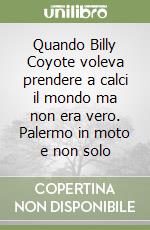 unilibro

Quando Billy Coyote voleva prendere a calci il mondo ma non era vero. Palermo in moto e non solo

COPERTINA NON DISPONIBILE